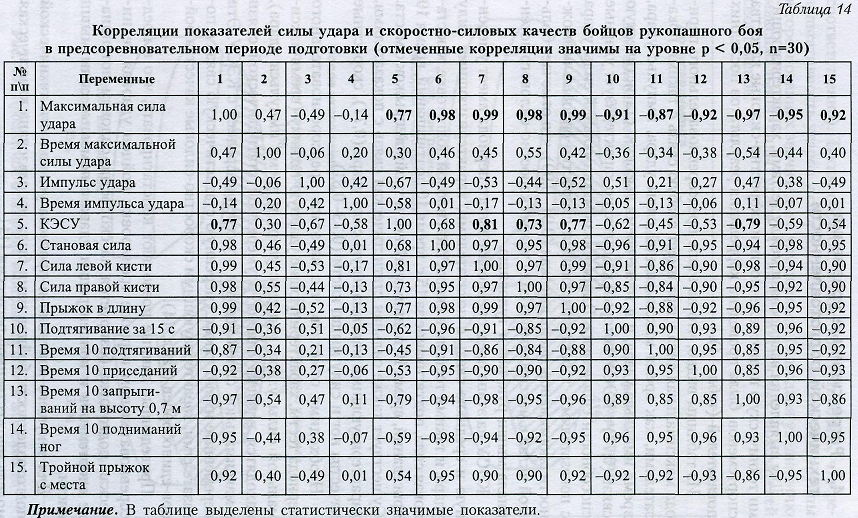 Таблица 14

Корреляции показателей силы удара и скоростно-силовых качеств бойцов рукопашного боя в предсоревновательном периоде подготовки (отмеченные корреляции значимы на уровне p < 0,05, n=30)

| № п\п | Переменные | 1 | 2 | 3 | 4 | 5 | 6 | 7 | 8 | 9 | 10 | 11 | 12 | 13 | 14 | 15 |
|---|---|---|---|---|---|---|---|---|---|---|---|---|---|---|---|---|
| 1. | Максимальная сила удара | 1,00 | 0,47 | –0,49 | –0,14 | 0,77 | 0,98 | 0,99 | 0,98 | 0,99 | –0,91 | –0,87 | –0,92 | –0,97 | –0,95 | 0,92 |
| 2. | Время максимальной силы удара | 0,47 | 1,00 | –0,06 | 0,20 | 0,30 | 0,46 | 0,45 | 0,55 | 0,42 | –0,36 | –0,34 | –0,38 | –0,54 | –0,44 | 0,40 |
| 3. | Импульс удара | –0,49 | –0,06 | 1,00 | 0,42 | –0,67 | –0,49 | –0,53 | –0,44 | –0,52 | 0,51 | 0,21 | 0,27 | 0,47 | 0,38 | –0,49 |
| 4. | Время импульса удара | –0,14 | 0,20 | 0,42 | 1,00 | –0,58 | 0,01 | –0,17 | –0,13 | –0,13 | –0,05 | –0,13 | –0,06 | 0,11 | –0,07 | 0,01 |
| 5. | КЭСУ | 0,77 | 0,30 | –0,67 | –0,58 | 1,00 | 0,68 | 0,81 | 0,73 | 0,77 | –0,62 | –0,45 | –0,53 | –0,79 | –0,59 | 0,54 |
| 6. | Становая сила | 0,98 | 0,46 | –0,49 | 0,01 | 0,68 | 1,00 | 0,97 | 0,95 | 0,98 | –0,96 | –0,91 | –0,95 | –0,94 | –0,98 | 0,95 |
| 7. | Сила левой кисти | 0,99 | 0,45 | –0,53 | –0,17 | 0,81 | 0,97 | 1,00 | 0,97 | 0,99 | –0,91 | –0,86 | –0,90 | –0,98 | –0,94 | 0,90 |
| 8. | Сила правой кисти | 0,98 | 0,55 | –0,44 | –0,13 | 0,73 | 0,95 | 0,97 | 1,00 | 0,97 | –0,85 | –0,84 | –0,90 | –0,95 | –0,92 | 0,90 |
| 9. | Прыжок в длину | 0,99 | 0,42 | –0,52 | –0,13 | 0,77 | 0,98 | 0,99 | 0,97 | 1,00 | –0,92 | –0,88 | –0,92 | –0,96 | –0,95 | 0,92 |
| 10. | Подтягивание за 15 с | –0,91 | –0,36 | 0,51 | –0,05 | –0,62 | –0,96 | –0,91 | –0,85 | –0,92 | 1,00 | 0,90 | 0,93 | 0,89 | 0,96 | –0,92 |
| 11. | Время 10 подтягиваний | –0,87 | –0,34 | 0,21 | –0,13 | –0,45 | –0,91 | –0,86 | –0,84 | –0,88 | 0,90 | 1,00 | 0,95 | 0,85 | 0,95 | –0,92 |
| 12. | Время 10 приседаний | –0,92 | –0,38 | 0,27 | –0,06 | –0,53 | –0,95 | –0,90 | –0,90 | –0,92 | 0,93 | 0,95 | 1,00 | 0,85 | 0,96 | –0,93 |
| 13. | Время 10 запрыгиваний на высоту 0,7 м | –0,97 | –0,54 | 0,47 | 0,11 | –0,79 | –0,94 | –0,98 | –0,95 | –0,96 | 0,89 | 0,85 | 0,85 | 1,00 | 0,93 | –0,86 |
| 14. | Время 10 подниманий ног | –0,95 | –0,44 | 0,38 | –0,07 | –0,59 | –0,98 | –0,94 | –0,92 | –0,95 | 0,96 | 0,95 | 0,96 | 0,93 | 1,00 | –0,95 |
| 15. | Тройной прыжок с места | 0,92 | 0,40 | –0,49 | 0,01 | 0,54 | 0,95 | 0,90 | 0,90 | 0,92 | –0,92 | –0,92 | –0,93 | –0,86 | –0,95 | 1,00 |

Примечание. В таблице выделены статистически значимые показатели.